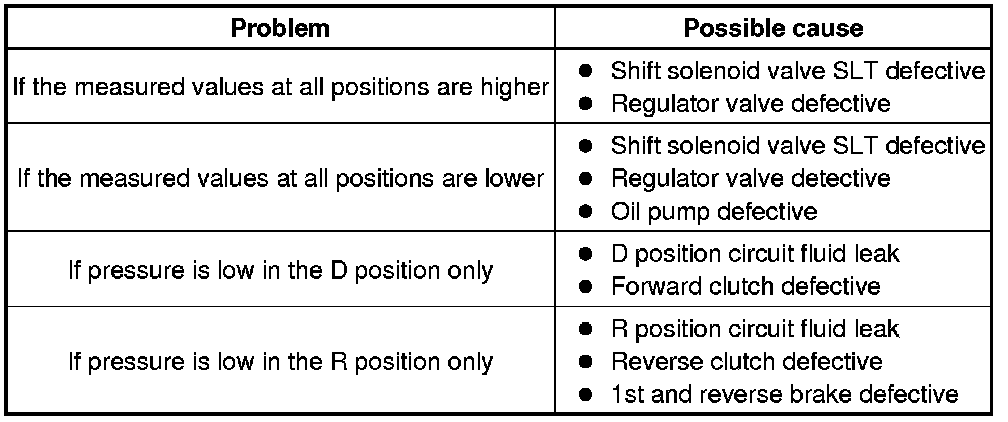 | Problem | Possible cause |
|---|---|
| If the measured values at all positions are higher | • Shift solenoid valve SLT defective • Regulator valve defective |
| If the measured values at all positions are lower | • Shift solenoid valve SLT defective • Regulator valve detective • Oil pump defective |
| If pressure is low in the D position only | • D position circuit fluid leak • Forward clutch defective |
| If pressure is low in the R position only | • R position circuit fluid leak • Reverse clutch defective • 1st and reverse brake defective |